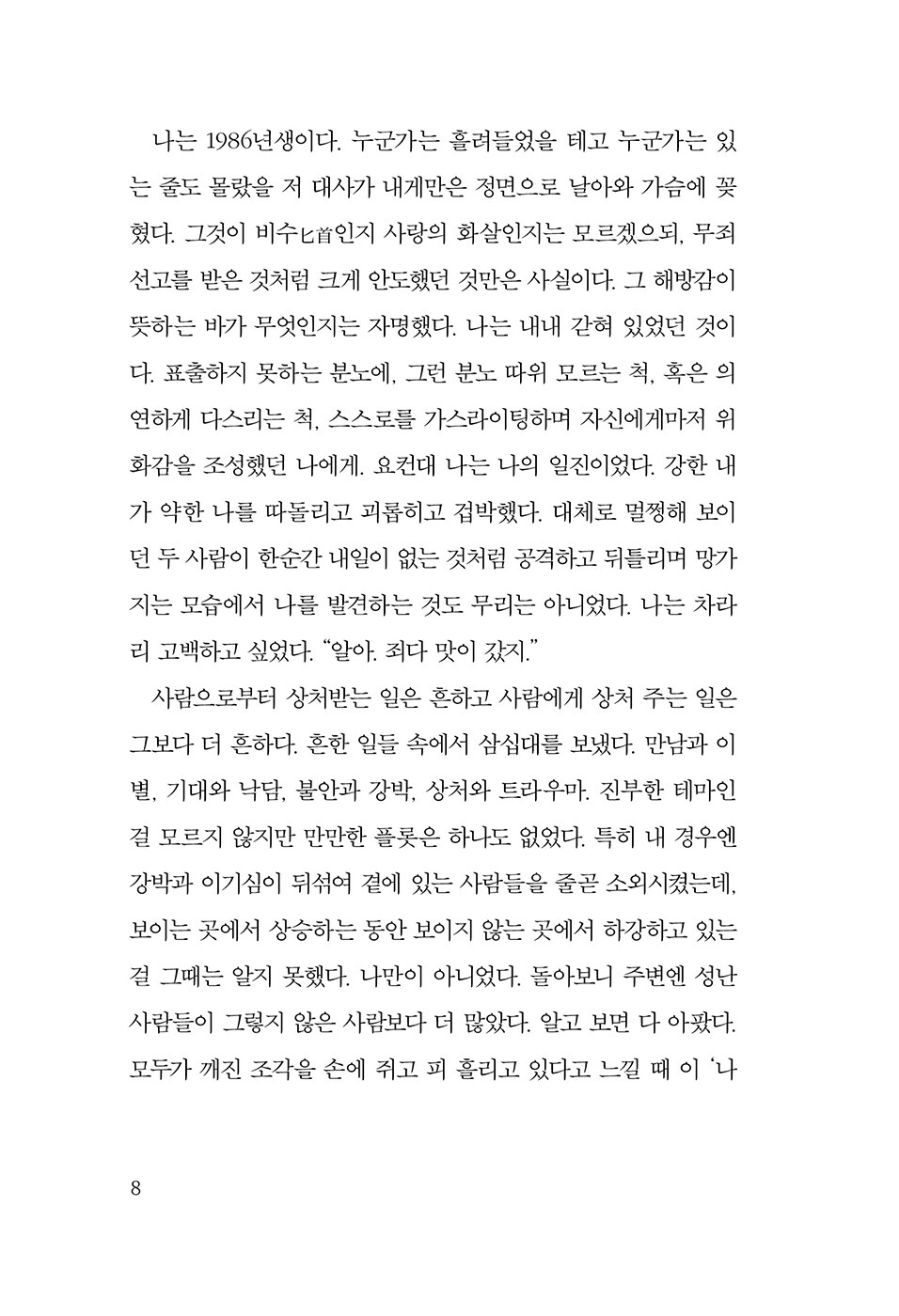 나는 1986년생이다. 누군가는 흘려들었을 테고 누군가는 있는 줄도 몰랐을 저 대사가 내게만은 정면으로 날아와 가슴에 꽂혔다. 그것이 비수匕首인지 사랑의 화살인지는 모르겠으되, 무죄 선고를 받은 것처럼 크게 안도했던 것만은 사실이다. 그 해방감이 뜻하는 바가 무엇인지는 자명했다. 나는 내내 갇혀 있었던 것이다. 표출하지 못하는 분노에, 그런 분노 따위 모르는 척, 혹은 의연하게 다스리는 척, 스스로를 가스라이팅하며 자신에게마저 위화감을 조성했던 나에게. 요컨대 나는 나의 일진이었다. 강한 내가 약한 나를 따돌리고 괴롭히고 겁박했다. 대체로 멀쩡해 보이던 두 사람이 한순간 내일이 없는 것처럼 공격하고 뒤틀리며 망가지는 모습에서 나를 발견하는 것도 무리는 아니었다. 나는 차라리 고백하고 싶었다. "알아. 죄다 맛이 갔지."

사람으로부터 상처받는 일은 흔하고 사람에게 상처 주는 일은 그보다 더 흔하다. 흔한 일들 속에서 삼십대를 보냈다. 만남과 이별, 기대와 낙담, 불안과 강박, 상처와 트라우마. 진부한 테마인 걸 모르지 않지만 만만한 플롯은 하나도 없었다. 특히 내 경우엔 강박과 이기심이 뒤섞여 곁에 있는 사람들을 줄곧 소외시켰는데, 보이는 곳에서 상승하는 동안 보이지 않는 곳에서 하강하고 있는 걸 그때는 알지 못했다. 나만이 아니었다. 돌아보니 주변엔 성난 사람들이 그렇지 않은 사람보다 더 많았다. 알고 보면 다 아팠다. 모두가 깨진 조각을 손에 쥐고 피 흘리고 있다고 느낄 때 이 '나

8